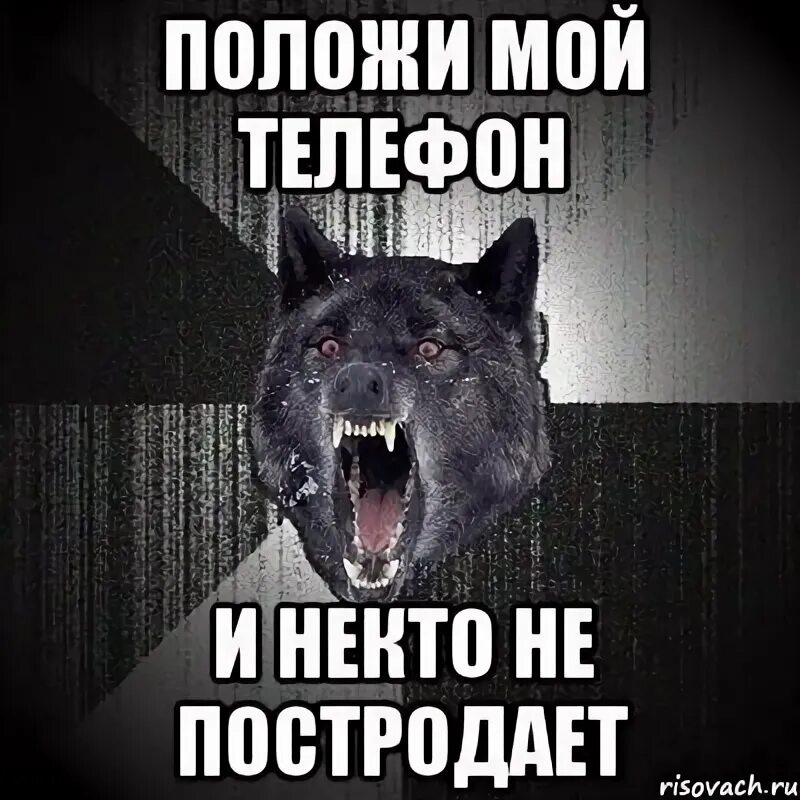 ПОЛОЖИ МОЙ ТЕЛЕФОН

И НЕКТО НЕ ПОСТРОДАЕТ

risovach.ru